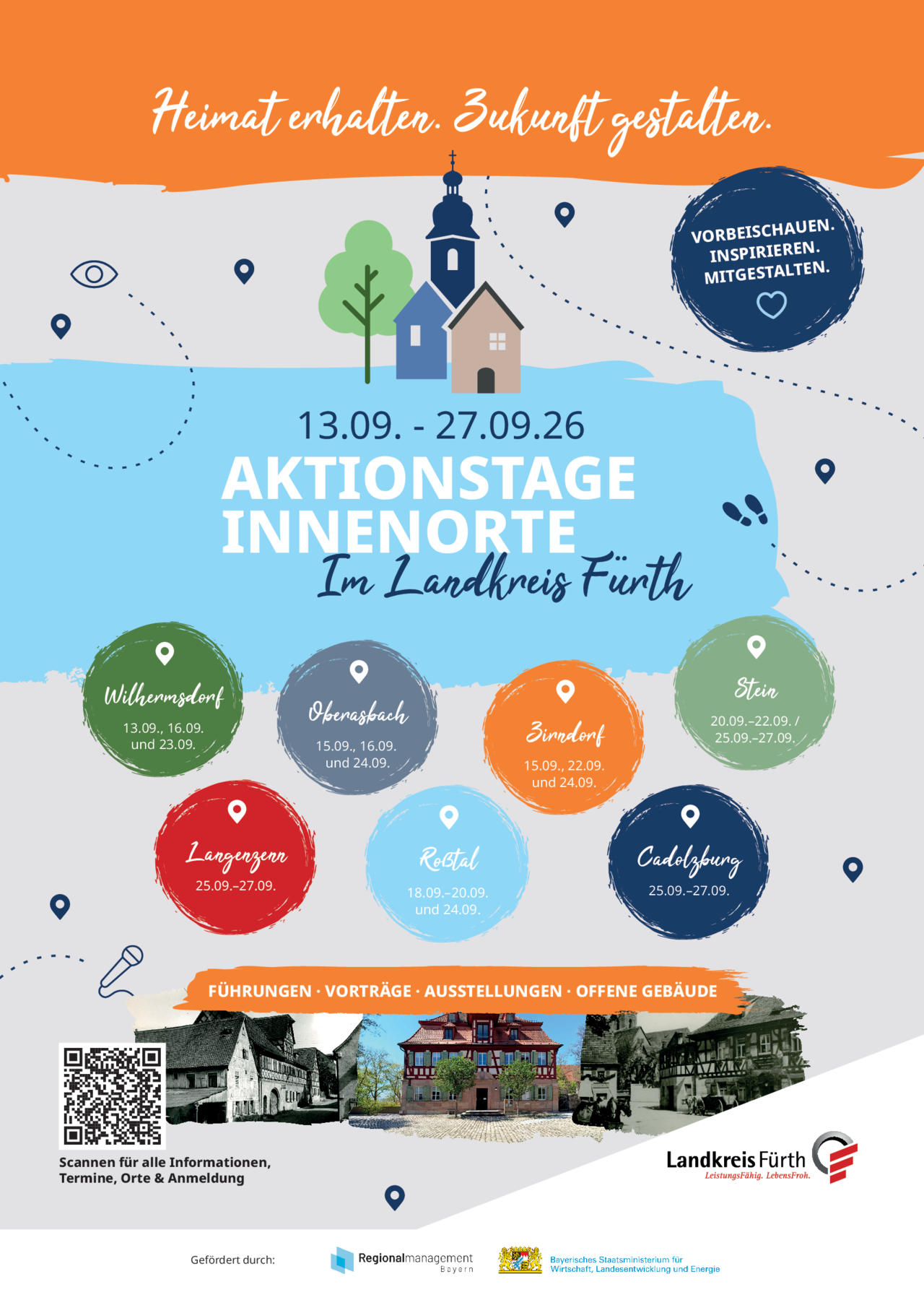 Heimat erhalten. Zukunft gestalten.

VORBEISCHAUEN.
INSPIRIEREN.
MITGESTALTEN.

13.09. - 27.09.26

AKTIONSTAGE
INNENORTE
Im Landkreis Fürth

Wilhermsdorf
13.09., 16.09.
und 23.09.

Oberasbach
15.09., 16.09.
und 24.09.

Zirndorf
15.09., 22.09.
und 24.09.

Stein
20.09.–22.09. /
25.09.–27.09.

Langenzenn
25.09.–27.09.

Roßtal
18.09.–20.09.
und 24.09.

Cadolzburg
25.09.–27.09.

FÜHRUNGEN · VORTRÄGE · AUSSTELLUNGEN · OFFENE GEBÄUDE

Scannen für alle Informationen,
Termine, Orte & Anmeldung

Landkreis Fürth
LeistungsFähig. LebensFroh.

Gefördert durch:

Regionalmanagement
Bayern

Bayerisches Staatsministerium für
Wirtschaft, Landesentwicklung und Energie